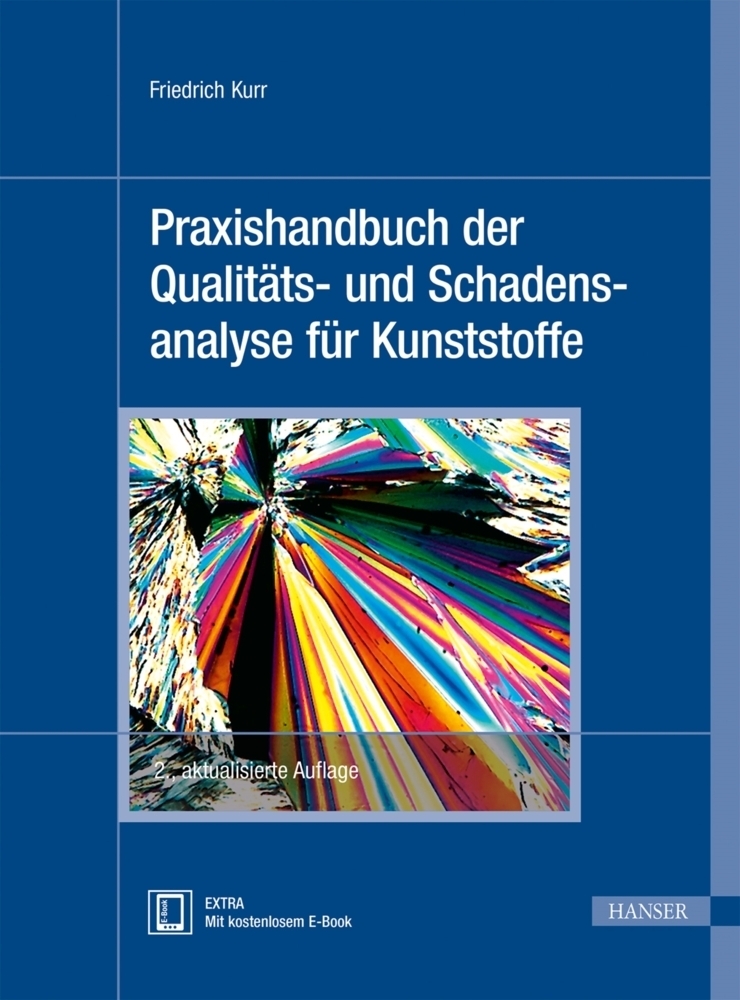 Friedrich Kurr

Praxishandbuch der Qualitäts- und Schadensanalyse für Kunststoffe

2., aktualisierte Auflage

E-Book

EXTRA
Mit kostenlosem E-Book

HANSER